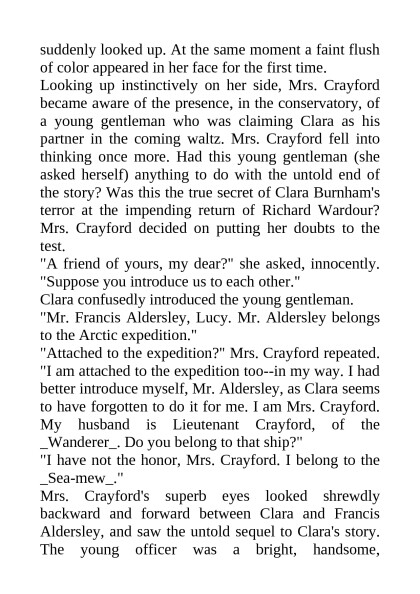 suddenly looked up. At the same moment a faint flush of color appeared in her face for the first time.
Looking up instinctively on her side, Mrs. Crayford became aware of the presence, in the conservatory, of a young gentleman who was claiming Clara as his partner in the coming waltz. Mrs. Crayford fell into thinking once more. Had this young gentleman (she asked herself) anything to do with the untold end of the story? Was this the true secret of Clara Burnham's terror at the impending return of Richard Wardour? Mrs. Crayford decided on putting her doubts to the test.
"A friend of yours, my dear?" she asked, innocently. "Suppose you introduce us to each other."
Clara confusedly introduced the young gentleman.
"Mr. Francis Aldersley, Lucy. Mr. Aldersley belongs to the Arctic expedition."
"Attached to the expedition?" Mrs. Crayford repeated. "I am attached to the expedition too--in my way. I had better introduce myself, Mr. Aldersley, as Clara seems to have forgotten to do it for me. I am Mrs. Crayford. My husband is Lieutenant Crayford, of the _Wanderer_. Do you belong to that ship?"
"I have not the honor, Mrs. Crayford. I belong to the _Sea-mew_."
Mrs. Crayford's superb eyes looked shrewdly backward and forward between Clara and Francis Aldersley, and saw the untold sequel to Clara's story. The young officer was a bright, handsome,